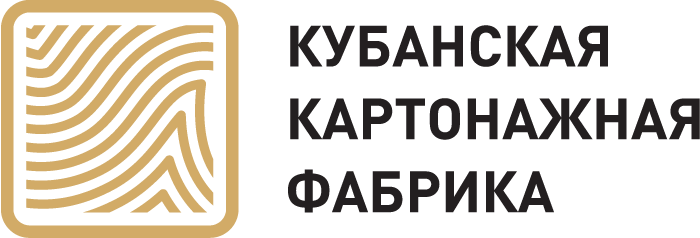 КУБАНСКАЯ
КАРТОНАЖНАЯ
ФАБРИКА